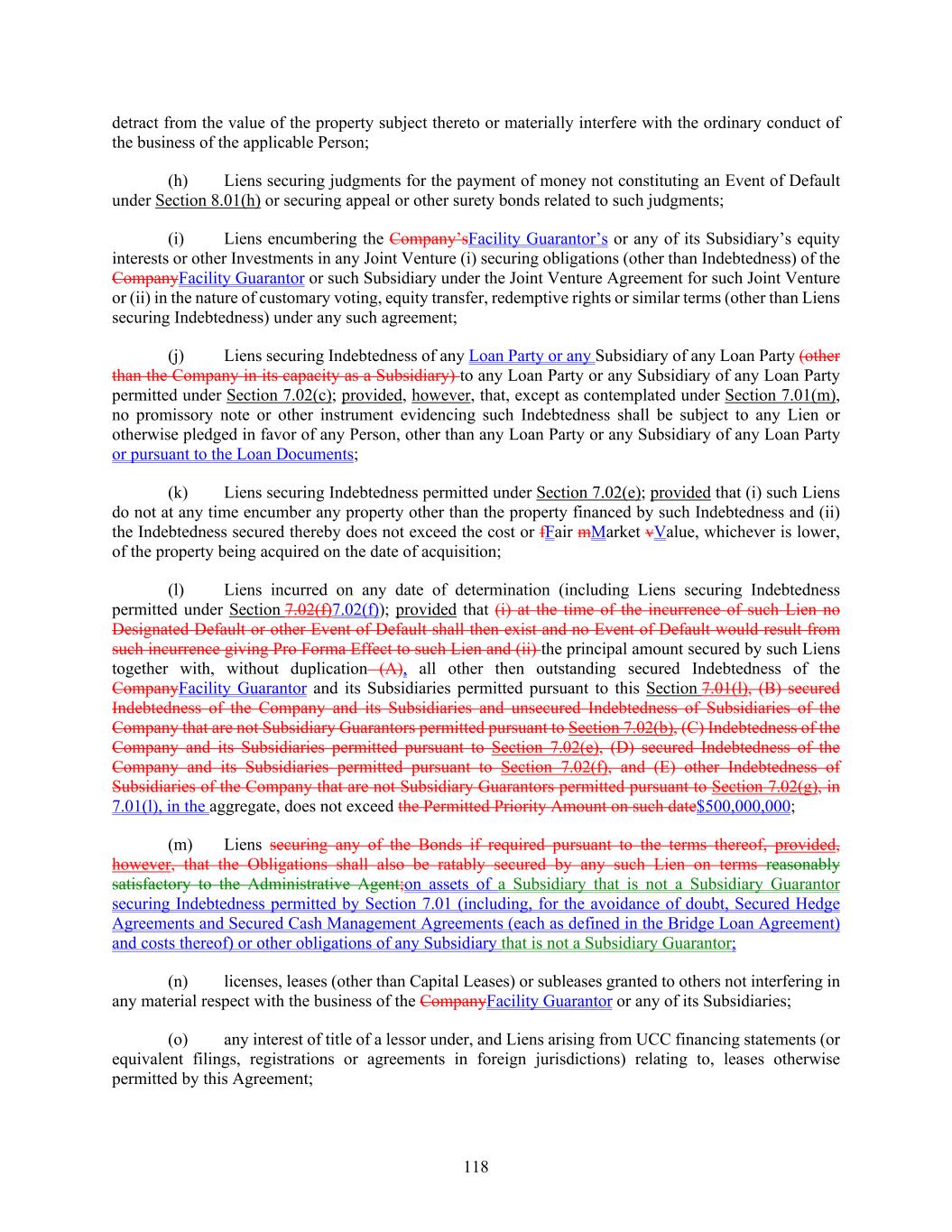 detract from the value of the property subject thereto or materially interfere with the ordinary conduct of the business of the applicable Person;

(h) Liens securing judgments for the payment of money not constituting an Event of Default under Section 8.01(h) or securing appeal or other surety bonds related to such judgments;

(i) Liens encumbering the Company'sFacility Guarantor's or any of its Subsidiary's equity interests or other Investments in any Joint Venture (i) securing obligations (other than Indebtedness) of the CompanyFacility Guarantor or such Subsidiary under the Joint Venture Agreement for such Joint Venture or (ii) in the nature of customary voting, equity transfer, redemptive rights or similar terms (other than Liens securing Indebtedness) under any such agreement;

(j) Liens securing Indebtedness of any Loan Party or any Subsidiary of any Loan Party (other than the Company in its capacity as a Subsidiary) to any Loan Party or any Subsidiary of any Loan Party permitted under Section 7.02(c); provided, however, that, except as contemplated under Section 7.01(m), no promissory note or other instrument evidencing such Indebtedness shall be subject to any Lien or otherwise pledged in favor of any Person, other than any Loan Party or any Subsidiary of any Loan Party or pursuant to the Loan Documents;

(k) Liens securing Indebtedness permitted under Section 7.02(e); provided that (i) such Liens do not at any time encumber any property other than the property financed by such Indebtedness and (ii) the Indebtedness secured thereby does not exceed the cost or fFair mMarket vValue, whichever is lower, of the property being acquired on the date of acquisition;

(l) Liens incurred on any date of determination (including Liens securing Indebtedness permitted under Section 7.02(f)7.02(f)); provided that (i) at the time of the incurrence of such Lien no Designated Default or other Event of Default shall then exist and no Event of Default would result from such incurrence giving Pro Forma Effect to such Lien and (ii) the principal amount secured by such Liens together with, without duplication (A), all other then outstanding secured Indebtedness of the CompanyFacility Guarantor and its Subsidiaries permitted pursuant to this Section 7.01(l), (B) secured Indebtedness of the Company and its Subsidiaries and unsecured Indebtedness of Subsidiaries of the Company that are not Subsidiary Guarantors permitted pursuant to Section 7.02(b), (C) Indebtedness of the Company and its Subsidiaries permitted pursuant to Section 7.02(e), (D) secured Indebtedness of the Company and its Subsidiaries permitted pursuant to Section 7.02(f), and (E) other Indebtedness of Subsidiaries of the Company that are not Subsidiary Guarantors permitted pursuant to Section 7.02(g), in 7.01(l), in the aggregate, does not exceed the Permitted Priority Amount on such date$500,000,000;

(m) Liens securing any of the Bonds if required pursuant to the terms thereof, provided, however, that the Obligations shall also be ratably secured by any such Lien on terms reasonably satisfactory to the Administrative Agent;on assets of a Subsidiary that is not a Subsidiary Guarantor securing Indebtedness permitted by Section 7.01 (including, for the avoidance of doubt, Secured Hedge Agreements and Secured Cash Management Agreements (each as defined in the Bridge Loan Agreement) and costs thereof) or other obligations of any Subsidiary that is not a Subsidiary Guarantor;

(n) licenses, leases (other than Capital Leases) or subleases granted to others not interfering in any material respect with the business of the CompanyFacility Guarantor or any of its Subsidiaries;

(o) any interest of title of a lessor under, and Liens arising from UCC financing statements (or equivalent filings, registrations or agreements in foreign jurisdictions) relating to, leases otherwise permitted by this Agreement;

118